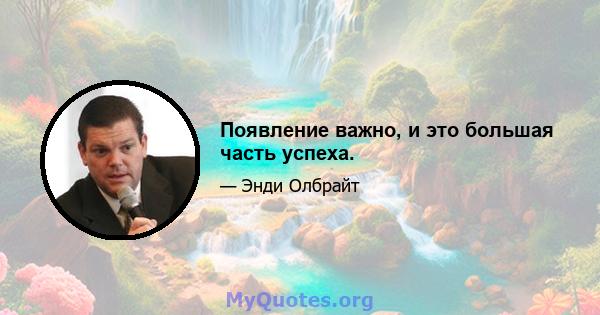 Появление важно, и это большая часть успеха.

— Энди Олбрайт

MyQuotes.org